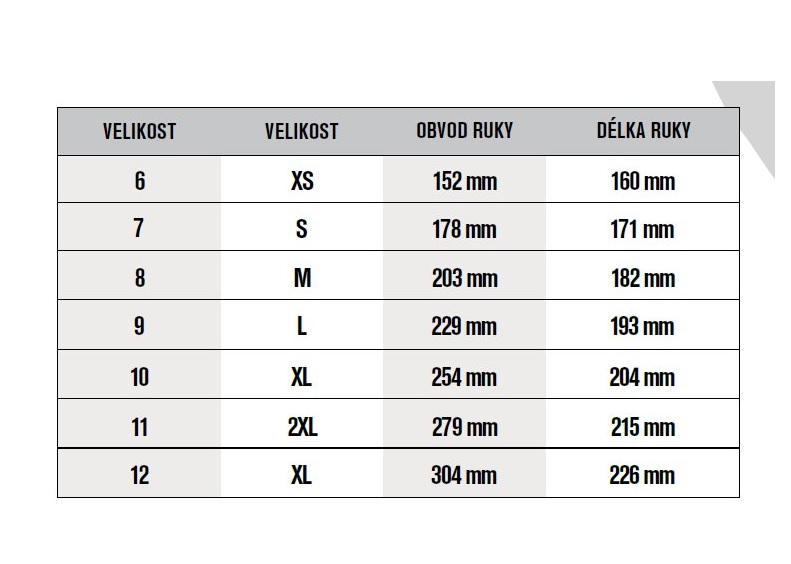 | VELIKOST | VELIKOST | OBVOD RUKY | DÉLKA RUKY |
|---|---|---|---|
| 6 | XS | 152 mm | 160 mm |
| 7 | S | 178 mm | 171 mm |
| 8 | M | 203 mm | 182 mm |
| 9 | L | 229 mm | 193 mm |
| 10 | XL | 254 mm | 204 mm |
| 11 | 2XL | 279 mm | 215 mm |
| 12 | XL | 304 mm | 226 mm |